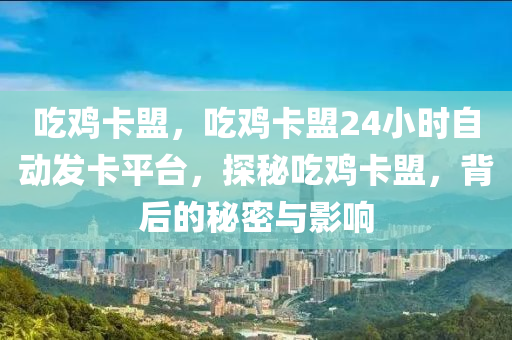 吃鸡卡盟，吃鸡卡盟24小时自动发卡平台，探秘吃鸡卡盟，背后的秘密与影响